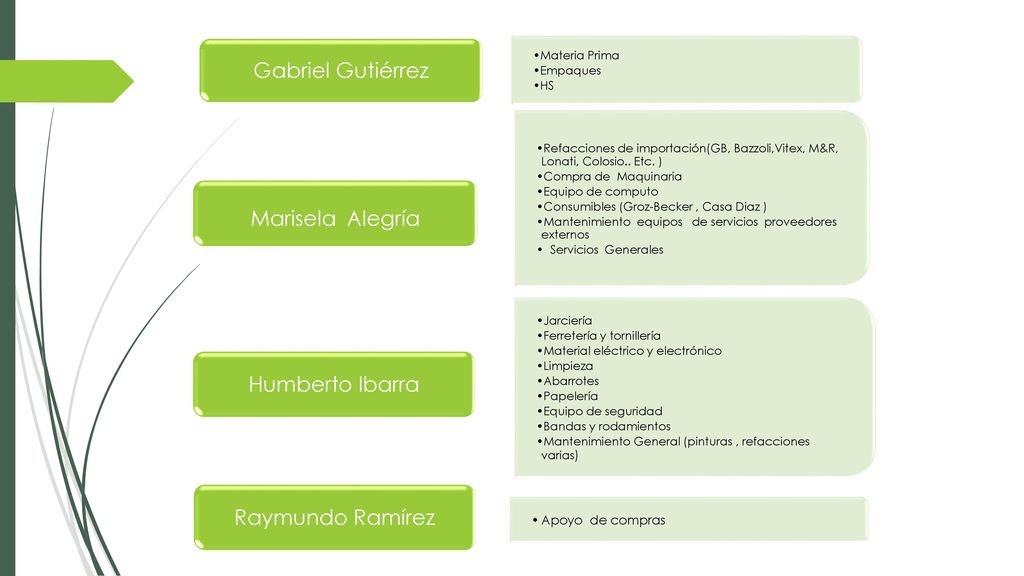 Gabriel Gutiérrez

•Materia Prima
•Empaques
•HS

Marisela Alegría

•Refacciones de importación(GB, Bazzoli,Vitex, M&R, Lonati, Colosio.. Etc. )
•Compra de Maquinaria
•Equipo de computo
•Consumibles (Groz-Becker , Casa Diaz )
•Mantenimiento equipos de servicios proveedores externos
• Servicios Generales

Humberto Ibarra

•Jarciería
•Ferretería y tornillería
•Material eléctrico y electrónico
•Limpieza
•Abarrotes
•Papelería
•Equipo de seguridad
•Bandas y rodamientos
•Mantenimiento General (pinturas , refacciones varias)

Raymundo Ramírez

• Apoyo de compras